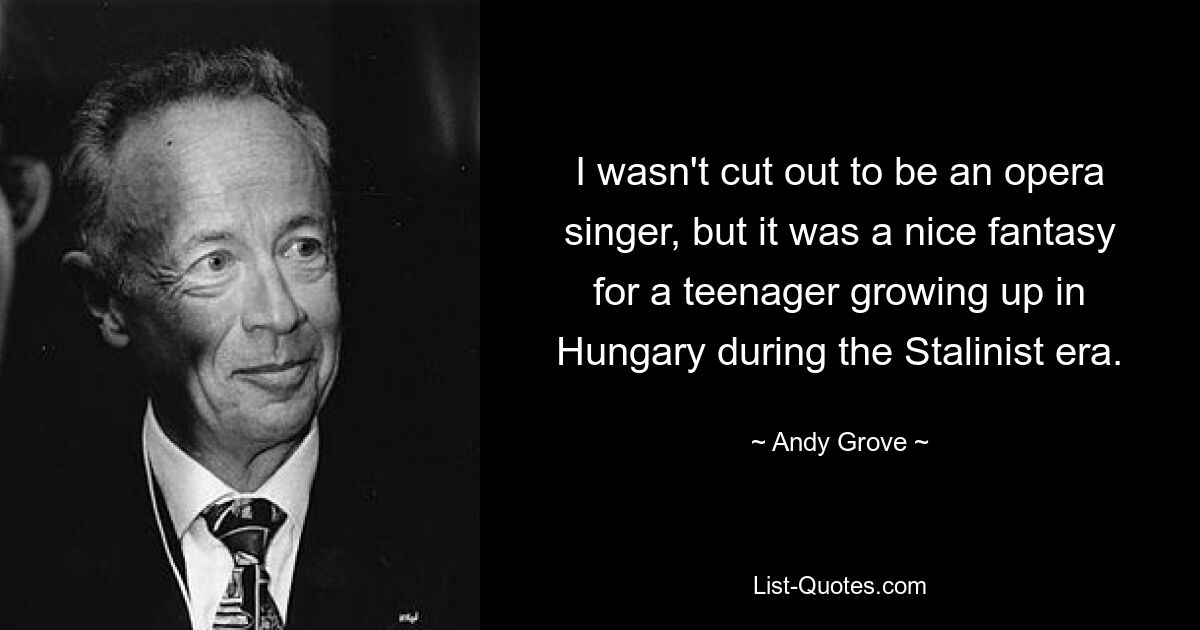 I wasn't cut out to be an opera singer, but it was a nice fantasy for a teenager growing up in Hungary during the Stalinist era.

~ Andy Grove ~

List-Quotes.com